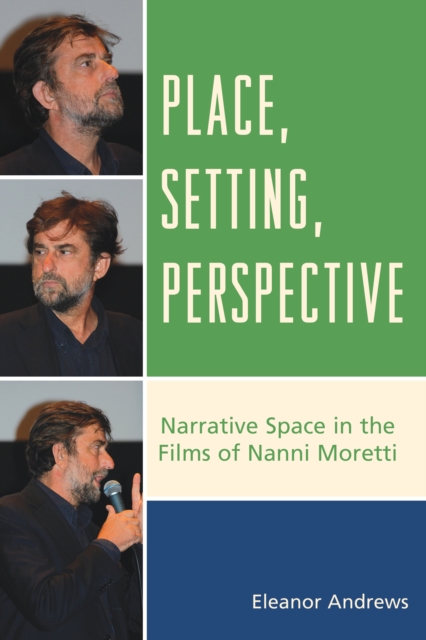 PLACE, SETTING, PERSPECTIVE

Narrative Space in the Films of Nanni Moretti

Eleanor Andrews